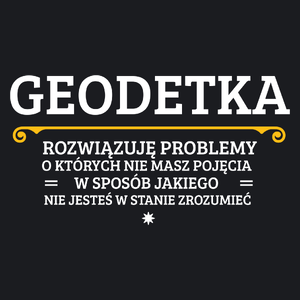 GEODETKA

ROZWIĄZUJĘ PROBLEMY
O KTÓRYCH NIE MASZ POJĘCIA
W SPOSÓB JAKIEGO
NIE JESTEŚ W STANIE ZROZUMIEĆ